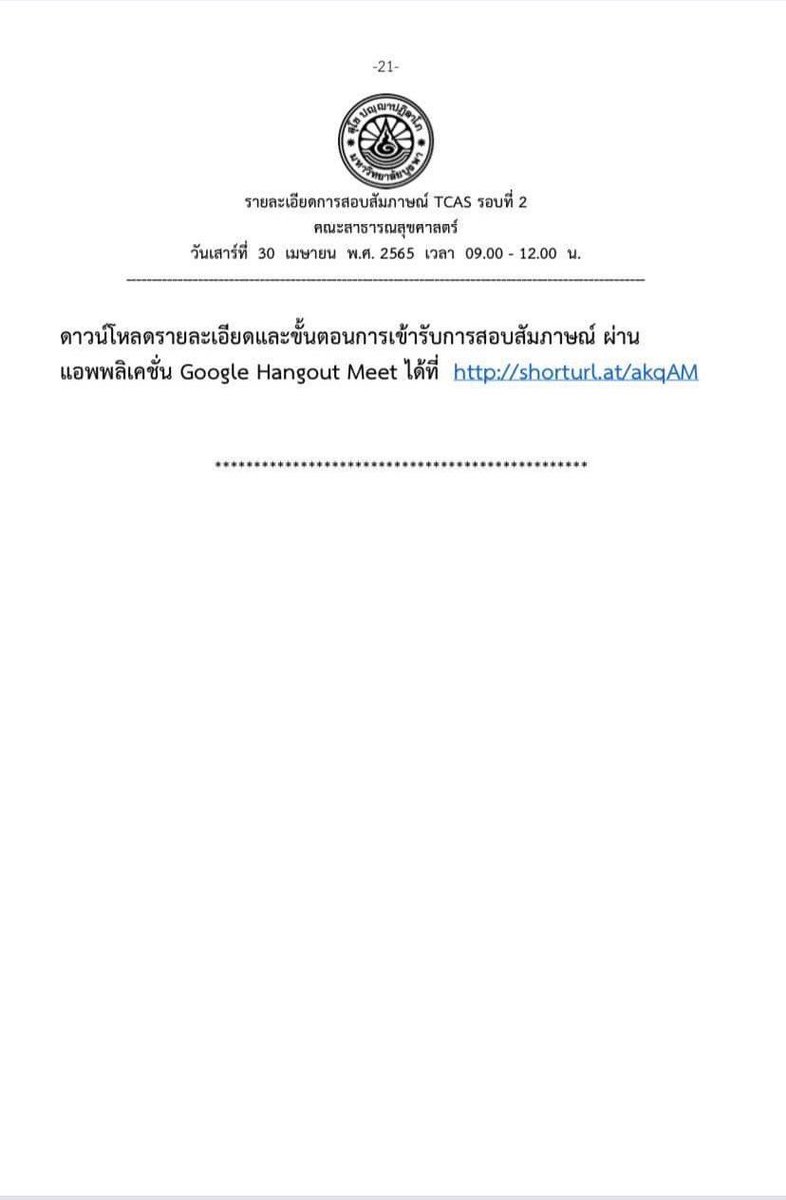 -21-

สุโข ปญฺญาปฏิลาโภ
มหาวิทยาลัยบูรพา

รายละเอียดการสอบสัมภาษณ์ TCAS รอบที่ 2
คณะสาธารณสุขศาสตร์
วันเสาร์ที่ 30 เมษายน พ.ศ. 2565 เวลา 09.00 - 12.00 น.

ดาวน์โหลดรายละเอียดและขั้นตอนการเข้ารับการสอบสัมภาษณ์ ผ่านแอพพลิเคชั่น Google Hangout Meet ได้ที่ http://shorturl.at/akqAM

**************************************************